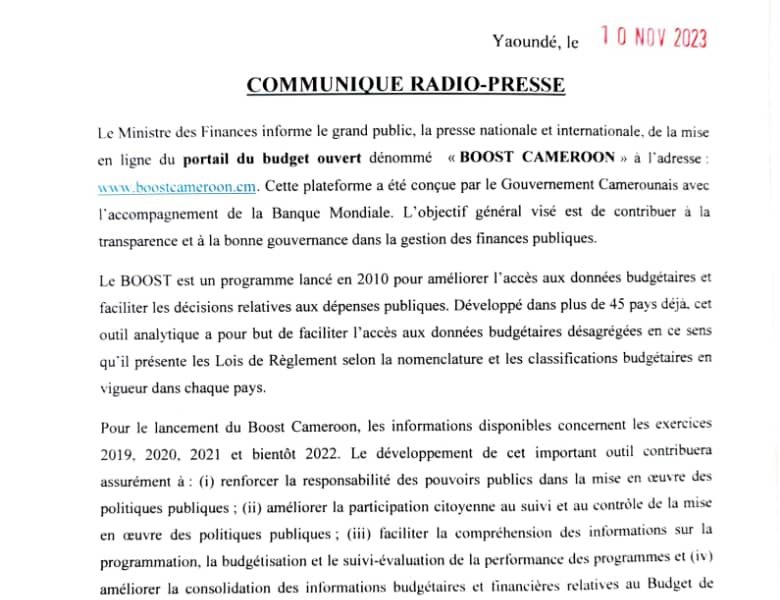 Yaoundé, le 10 NOV 2023

COMMUNIQUE RADIO-PRESSE

Le Ministre des Finances informe le grand public, la presse nationale et internationale, de la mise en ligne du portail du budget ouvert dénommé « BOOST CAMEROON » à l'adresse : www.boostcameroon.cm. Cette plateforme a été conçue par le Gouvernement Camerounais avec l'accompagnement de la Banque Mondiale. L'objectif général visé est de contribuer à la transparence et à la bonne gouvernance dans la gestion des finances publiques.

Le BOOST est un programme lancé en 2010 pour améliorer l'accès aux données budgétaires et faciliter les décisions relatives aux dépenses publiques. Développé dans plus de 45 pays déjà, cet outil analytique a pour but de faciliter l'accès aux données budgétaires désagrégées en ce sens qu'il présente les Lois de Règlement selon la nomenclature et les classifications budgétaires en vigueur dans chaque pays.

Pour le lancement du Boost Cameroon, les informations disponibles concernent les exercices 2019, 2020, 2021 et bientôt 2022. Le développement de cet important outil contribuera assurément à : (i) renforcer la responsabilité des pouvoirs publics dans la mise en œuvre des politiques publiques ; (ii) améliorer la participation citoyenne au suivi et au contrôle de la mise en œuvre des politiques publiques ; (iii) faciliter la compréhension des informations sur la programmation, la budgétisation et le suivi-évaluation de la performance des programmes et (iv) améliorer la consolidation des informations budgétaires et financières relatives au Budget de